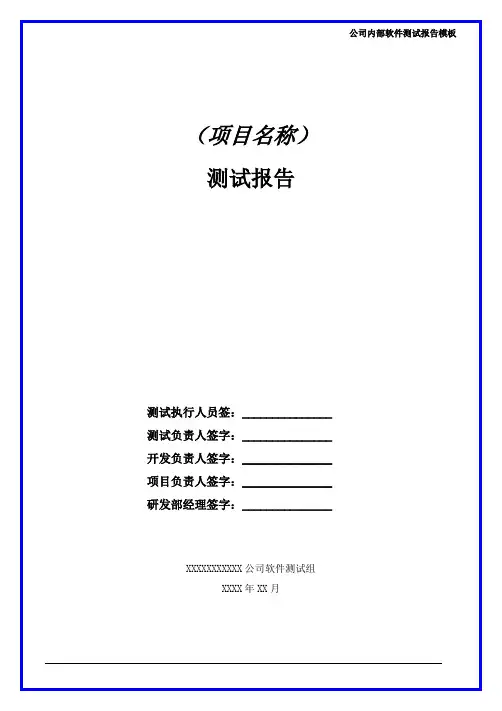 公司内部软件测试报告模板

（项目名称）

测试报告

测试执行人员签：____

测试负责人签字：____

开发负责人签字：____

项目负责人签字：____

研发部经理签字：____

XXXXXXXXXXX公司软件测试组

XXXX年XX月